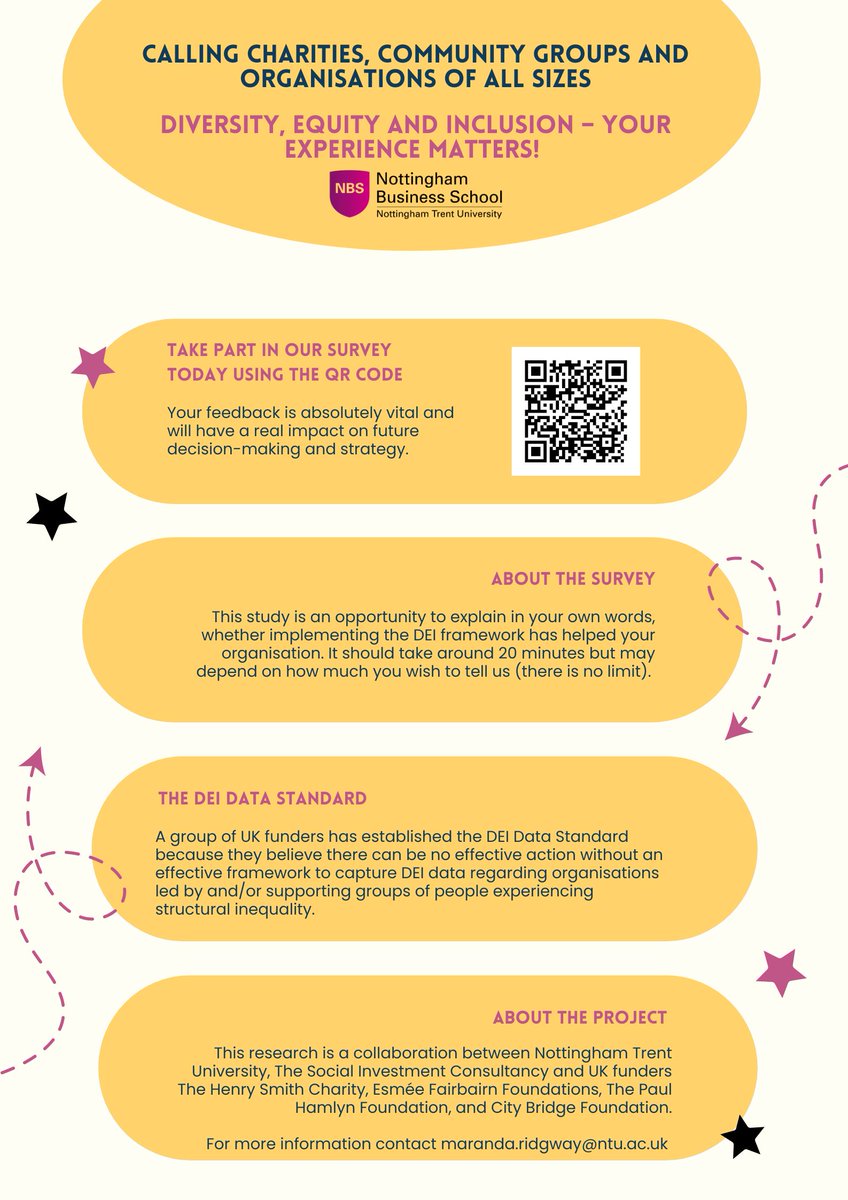 CALLING CHARITIES, COMMUNITY GROUPS AND ORGANISATIONS OF ALL SIZES

DIVERSITY, EQUITY AND INCLUSION – YOUR EXPERIENCE MATTERS!

NBS
Nottingham
Business School
Nottingham Trent University

TAKE PART IN OUR SURVEY TODAY USING THE QR CODE

Your feedback is absolutely vital and will have a real impact on future decision-making and strategy.

ABOUT THE SURVEY

This study is an opportunity to explain in your own words, whether implementing the DEI framework has helped your organisation. It should take around 20 minutes but may depend on how much you wish to tell us (there is no limit).

THE DEI DATA STANDARD

A group of UK funders has established the DEI Data Standard because they believe there can be no effective action without an effective framework to capture DEI data regarding organisations led by and/or supporting groups of people experiencing structural inequality.

ABOUT THE PROJECT

This research is a collaboration between Nottingham Trent University, The Social Investment Consultancy and UK funders The Henry Smith Charity, Esmée Fairbairn Foundations, The Paul Hamlyn Foundation, and City Bridge Foundation.

For more information contact maranda.ridgway@ntu.ac.uk